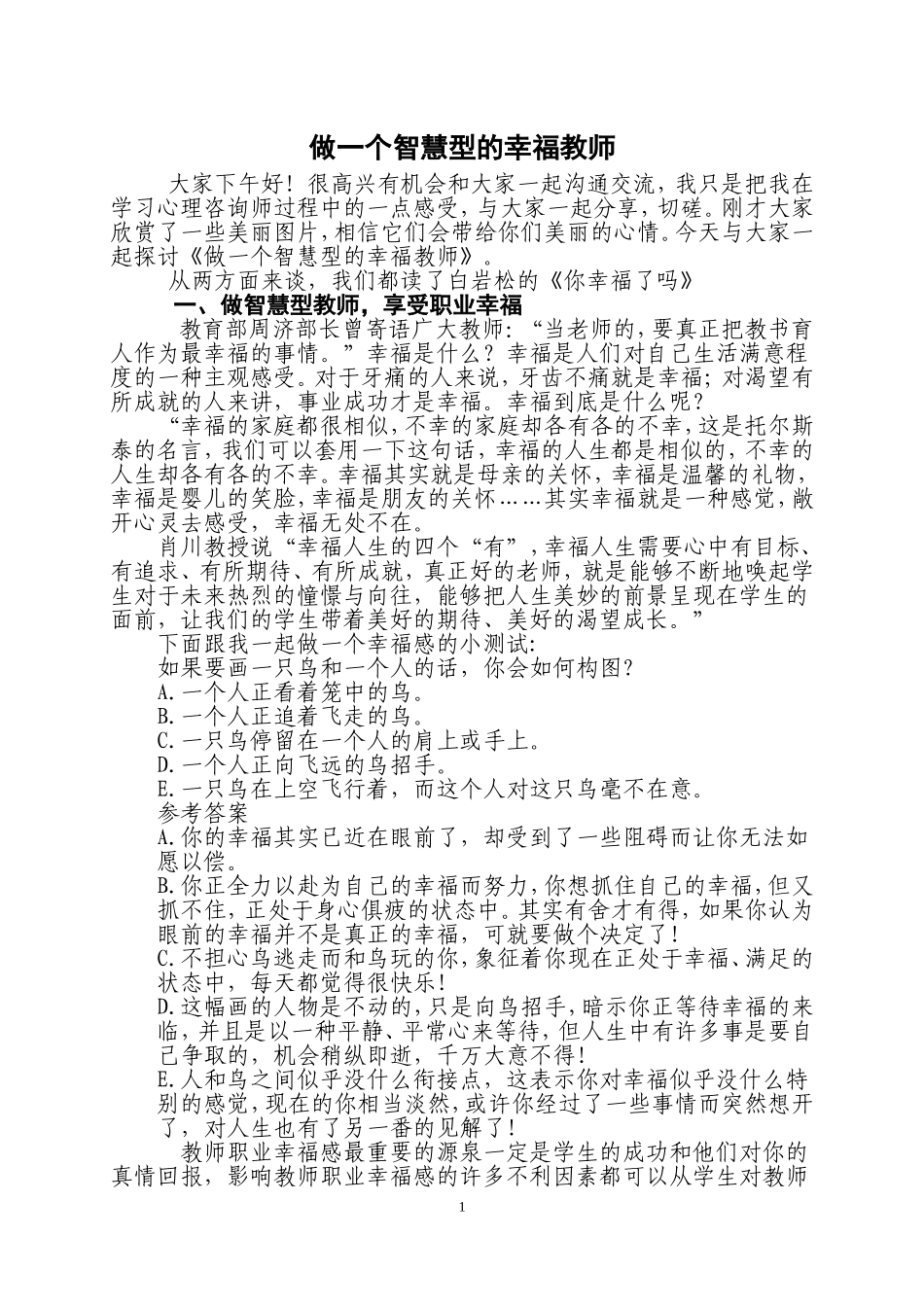 做一个智慧型的幸福教师

大家下午好！很高兴有机会和大家一起沟通交流，我只是把我在学习心理咨询师过程中的一点感受，与大家一起分享，切磋。刚才大家欣赏了一些美丽图片，相信它们会带给你们美丽的心情。今天与大家一起探讨《做一个智慧型的幸福教师》。

从两方面来谈，我们都读了白岩松的《你幸福了吗》

一、做智慧型教师，享受职业幸福

教育部周济部长曾寄语广大教师：“当老师的，要真正把教书育人作为最幸福的事情。”幸福是什么？幸福是人们对自己生活满意程度的一种主观感受。对于牙痛的人来说，牙齿不痛就是幸福；对渴望有所成就的人来讲，事业成功才是幸福。幸福到底是什么呢？

“幸福的家庭都很相似，不幸的家庭却各有各的不幸，这是托尔斯泰的名言，我们可以套用一下这句话，幸福的人生都是相似的，不幸的人生却各有各的不幸。幸福其实就是母亲的关怀，幸福是温馨的礼物，幸福是婴儿的笑脸，幸福是朋友的关怀……其实幸福就是一种感觉，敞开心灵去感受，幸福无处不在。

肖川教授说“幸福人生的四个“有”，幸福人生需要心中有目标、有追求、有所期待、有所成就，真正好的老师，就是能够不断地唤起学生对于未来热烈的憧憬与向往，能够把人生美妙的前景呈现在学生的面前，让我们的学生带着美好的期待、美好的渴望成长。”

下面跟我一起做一个幸福感的小测试：

如果要画一只鸟和一个人的话，你会如何构图？

A.一个人正看着笼中的鸟。

B.一个人正追着飞走的鸟。

C.一只鸟停留在一个人的肩上或手上。

D.一个人正向飞远的鸟招手。

E.一只鸟在上空飞行着，而这个人对这只鸟毫不在意。

参考答案

A.你的幸福其实已近在眼前了，却受到了一些阻碍而让你无法如愿以偿。

B.你正全力以赴为自己的幸福而努力，你想抓住自己的幸福，但又抓不住，正处于身心俱疲的状态中。其实有舍才有得，如果你认为眼前的幸福并不是真正的幸福，可就要做个决定了！

C.不担心鸟逃走而和鸟玩的你，象征着你现在正处于幸福、满足的状态中，每天都觉得很快乐！

D.这幅画的人物是不动的，只是向鸟招手，暗示你正等待幸福的来临，并且是以一种平静、平常心来等待，但人生中有许多事是要自己争取的，机会稍纵即逝，千万大意不得！

E.人和鸟之间似乎没什么衔接点，这表示你对幸福似乎没什么特别的感觉，现在的你相当淡然，或许你经过了一些事情而突然想开了，对人生也有了另一番的见解了！

教师职业幸福感最重要的源泉一定是学生的成功和他们对你的真情回报，影响教师职业幸福感的许多不利因素都可以从学生对教师

1